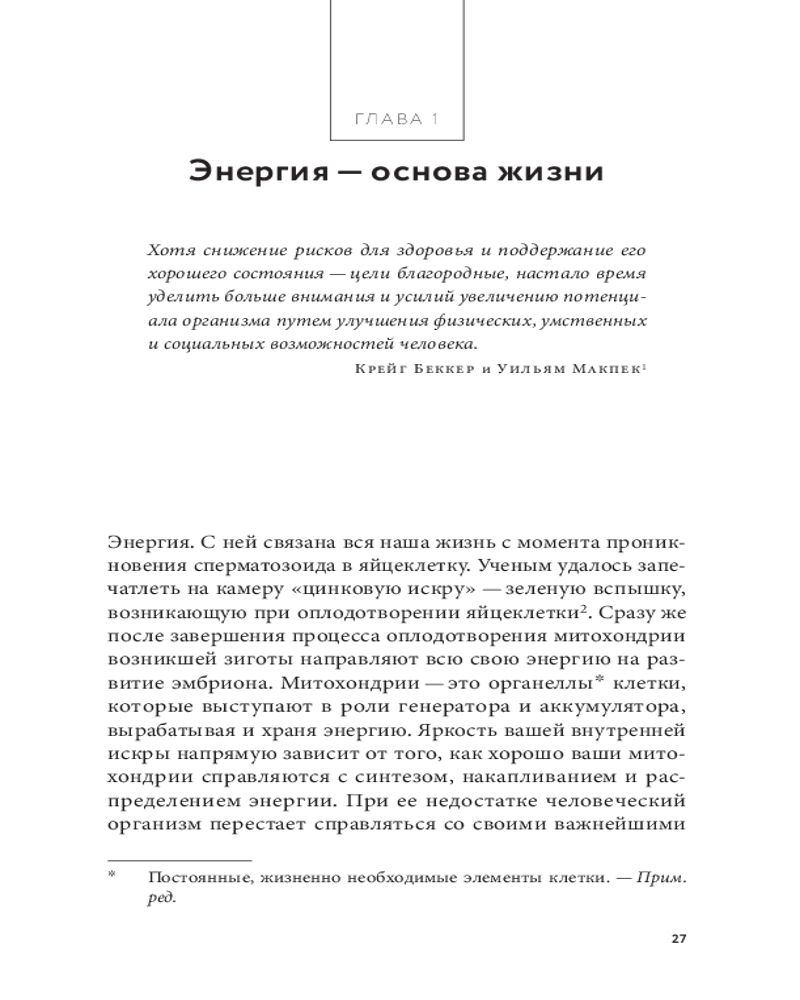 ГЛАВА 1

Энергия — основа жизни

Хотя снижение рисков для здоровья и поддержание его хорошего состояния — цели благородные, настало время уделить больше внимания и усилий увеличению потенциала организма путем улучшения физических, умственных и социальных возможностей человека.

Крейг Беккер и Уильям Макпек$^1$

Энергия. С ней связана вся наша жизнь с момента проникновения сперматозоида в яйцеклетку. Ученым удалось запечатлеть на камеру «цинковую искру» — зеленую вспышку, возникающую при оплодотворении яйцеклетки$^2$. Сразу же после завершения процесса оплодотворения митохондрии возникшей зиготы направляют всю свою энергию на развитие эмбриона. Митохондрии — это органеллы* клетки, которые выступают в роли генератора и аккумулятора, вырабатывая и храня энергию. Яркость вашей внутренней искры напрямую зависит от того, как хорошо ваши митохондрии справляются с синтезом, накапливанием и распределением энергии. При ее недостатке человеческий организм перестает справляться со своими важнейшими

* Постоянные, жизненно необходимые элементы клетки. — Прим. ред.

27